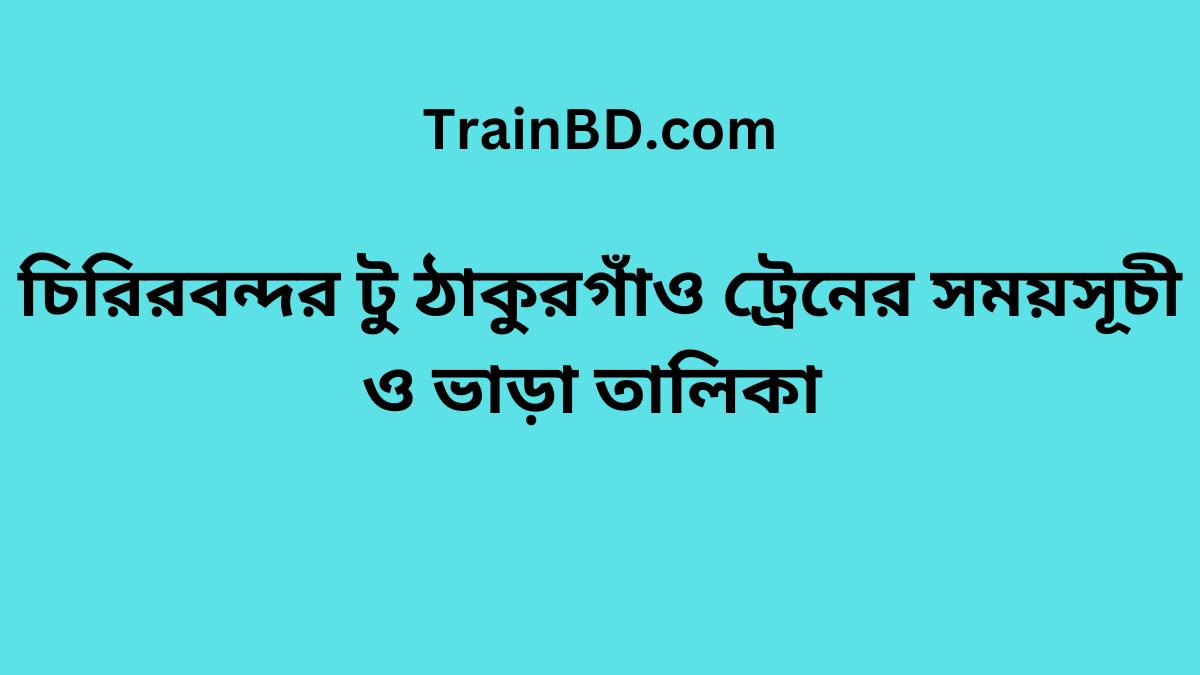 TrainBD.com

চিরিরবন্দর টু ঠাকুরগাঁও ট্রেনের সময়সূচী ও ভাড়া তালিকা